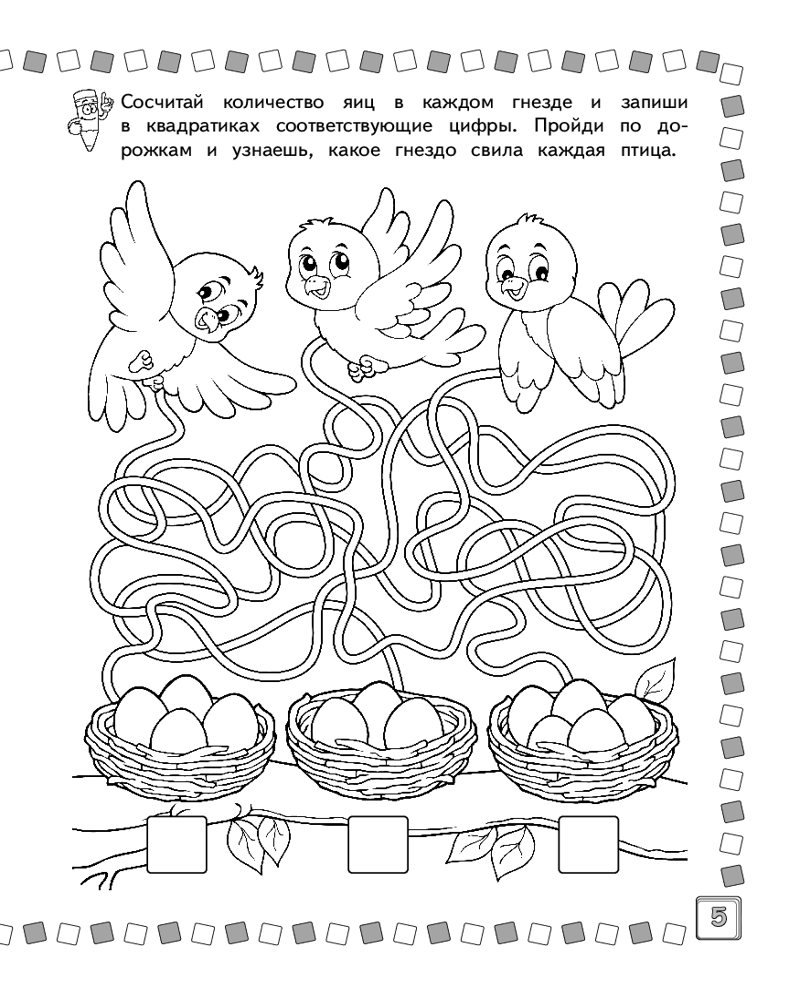 Сосчитай количество яиц в каждом гнезде и запиши в квадратиках соответствующие цифры. Пройди по дорожкам и узнаешь, какое гнездо свила каждая птица.

5